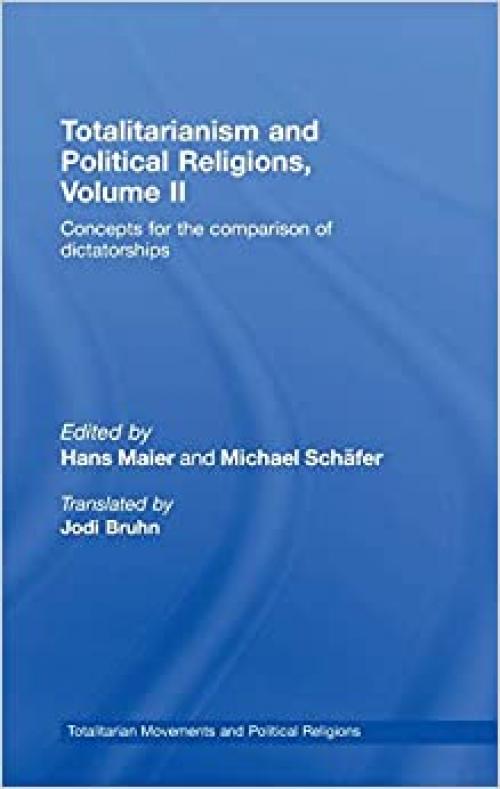 Totalitarianism and Political Religions, Volume II

Concepts for the comparison of dictatorships

Edited by
Hans Maier and Michael Schäfer

Translated by
Jodi Bruhn

Totalitarian Movements and Political Religions